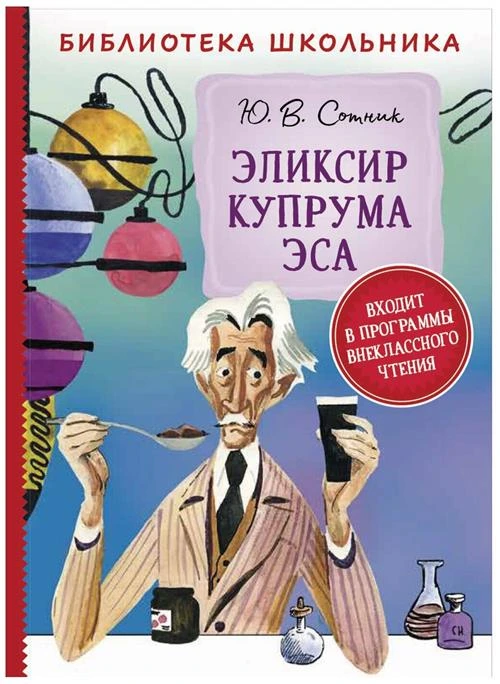 БИБЛИОТЕКА ШКОЛЬНИКА

Ю. В. Сотник

ЭЛИКСИР КУПРУМА ЭСА

ВХОДИТ В ПРОГРАММЫ ВНЕКЛАССНОГО ЧТЕНИЯ

СН